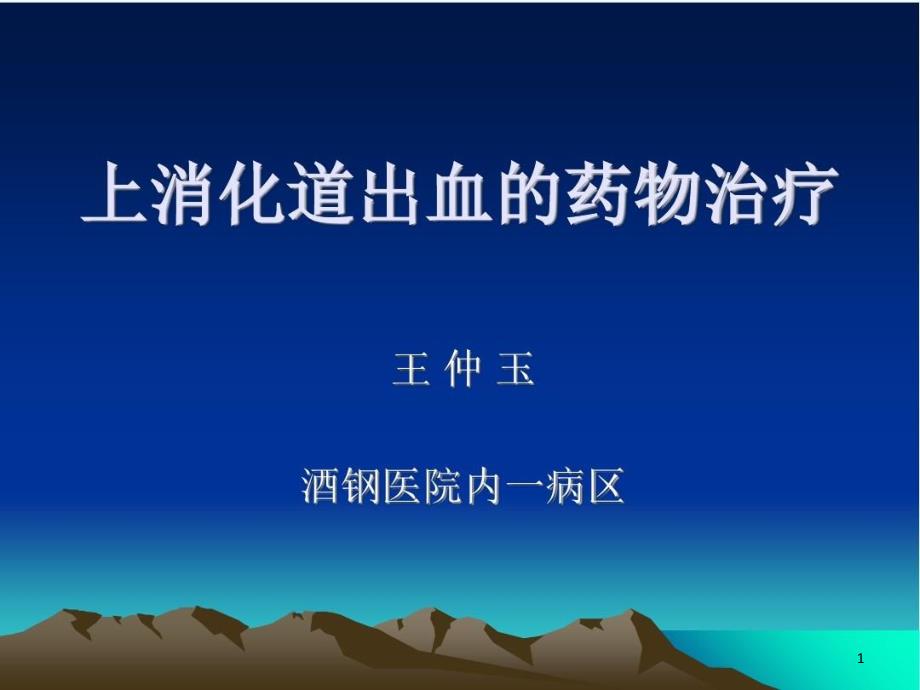 上消化道出血的药物治疗

王 仲 玉

酒钢医院内一病区

1